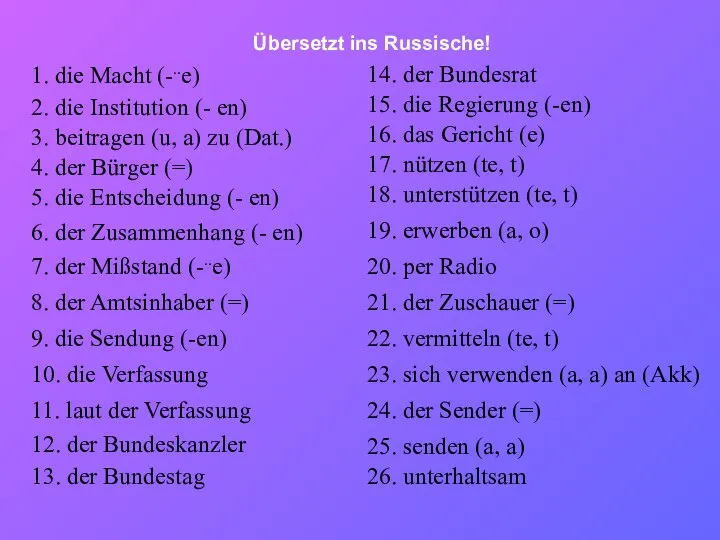 Übersetzt ins Russische!

1. die Macht (-¨e)
2. die Institution (- en)
3. beitragen (u, a) zu (Dat.)
4. der Bürger (=)
5. die Entscheidung (- en)
6. der Zusammenhang (- en)
7. der Mißstand (-¨e)
8. der Amtsinhaber (=)
9. die Sendung (-en)
10. die Verfassung
11. laut der Verfassung
12. der Bundeskanzler
13. der Bundestag

14. der Bundesrat
15. die Regierung (-en)
16. das Gericht (e)
17. nützen (te, t)
18. unterstützen (te, t)
19. erwerben (a, o)
20. per Radio
21. der Zuschauer (=)
22. vermitteln (te, t)
23. sich verwenden (a, a) an (Akk)
24. der Sender (=)
25. senden (a, a)
26. unterhaltsam